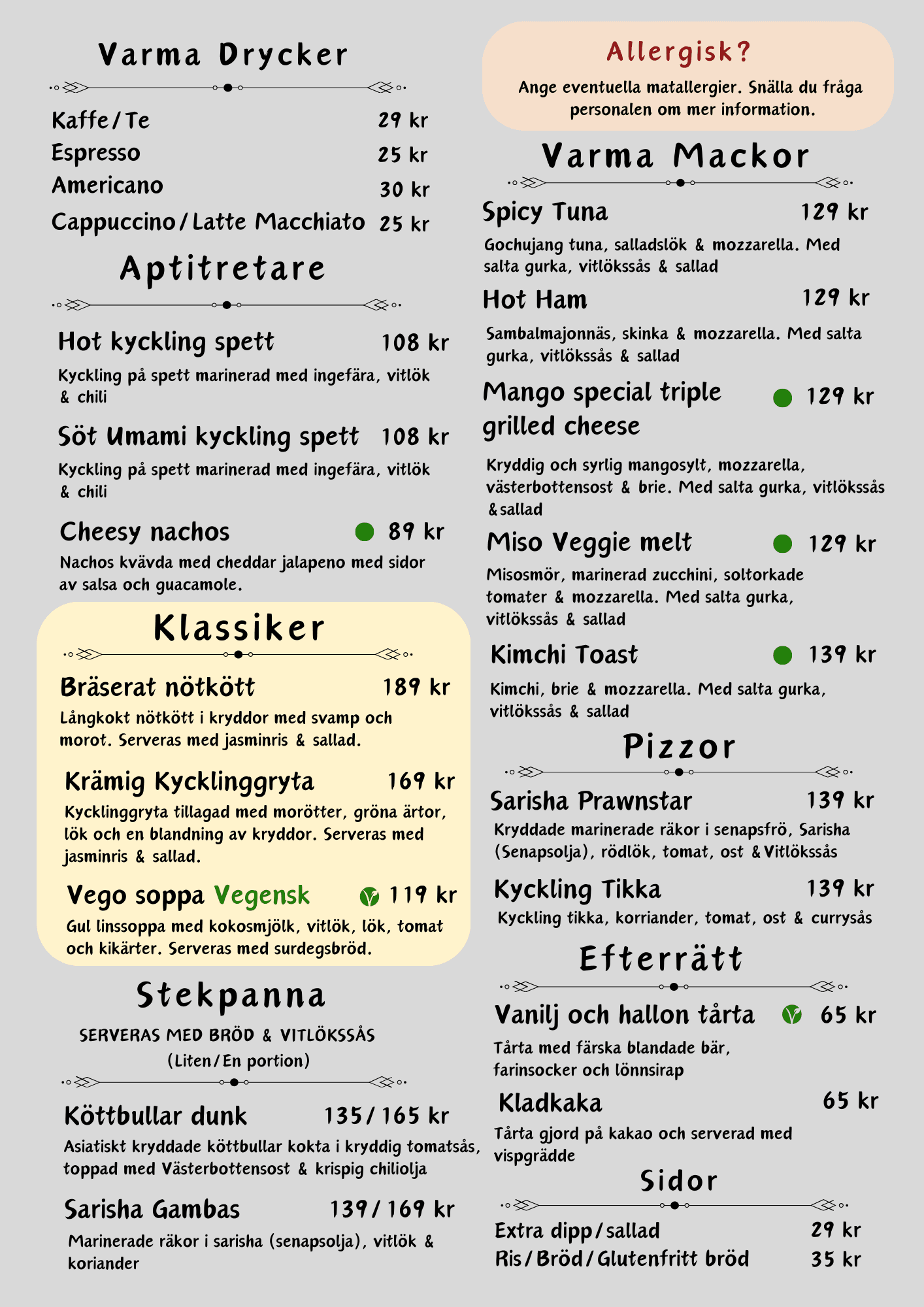 Varma Drycker

Kaffe/Te 29 kr
Espresso 25 kr
Americano 30 kr
Cappuccino/Latte Macchiato 25 kr

Aptitretare

Hot kyckling spett 108 kr
Kyckling på spett marinerad med ingefära, vitlök & chili

Söt Umami kyckling spett 108 kr
Kyckling på spett marinerad med ingefära, vitlök & chili

Cheesy nachos 89 kr
Nachos kvävda med cheddar jalapeno med sidor av salsa och guacamole.

Klassiker

Bräserat nötkött 189 kr
Långkokt nötkött i kryddor med svamp och morot. Serveras med jasminris & sallad.

Krämig Kycklinggryta 169 kr
Kycklinggryta tillagad med morötter, gröna ärtor, lök och en blandning av kryddor. Serveras med jasminris & sallad.

Vego soppa Vegensk 119 kr
Gul linssoppa med kokosmjölk, vitlök, lök, tomat och kikärter. Serveras med surdegsbröd.

Stekpanna

SERVERAS MED BRÖD & VITLÖKSSÅS
(Liten/En portion)

Köttbullar dunk 135/165 kr
Asiatiskt kryddade köttbullar kokta i kryddig tomatsås, toppad med Västerbottensost & krispig chiliolja

Sarisha Gambas 139/169 kr
Marinerade räkor i sarisha (senapsolja), vitlök & koriander

Allergisk?
Ange eventuella matallergier. Snälla du fråga personalen om mer information.

Varma Mackor

Spicy Tuna 129 kr
Gochujang tuna, salladslök & mozzarella. Med salta gurka, vitlökssås & sallad

Hot Ham 129 kr
Sambalmajonnäs, skinka & mozzarella. Med salta gurka, vitlökssås & sallad

Mango special triple grilled cheese 129 kr
Kryddig och syrlig mangosylt, mozzarella, västerbottensost & brie. Med salta gurka, vitlökssås & sallad

Miso Veggie melt 129 kr
Misosmör, marinerad zucchini, soltorkade tomater & mozzarella. Med salta gurka, vitlökssås & sallad

Kimchi Toast 139 kr
Kimchi, brie & mozzarella. Med salta gurka, vitlökssås & sallad

Pizzor

Sarisha Prawnstar 139 kr
Kryddade marinerade räkor i senapsfrö, Sarisha (Senapsolja), rödlök, tomat, ost & Vitlökssås

Kyckling Tikka 139 kr
Kyckling tikka, korriander, tomat, ost & currysås

Efterrätt

Vanilj och hallon tårta 65 kr
Tårta med färska blandade bär, farinsocker och lönnsirap

Kladkaka 65 kr
Tårta gjord på kakao och serverad med vispgrädde

Sidor

Extra dipp/sallad 29 kr
Ris/Bröd/Glutenfritt bröd 35 kr